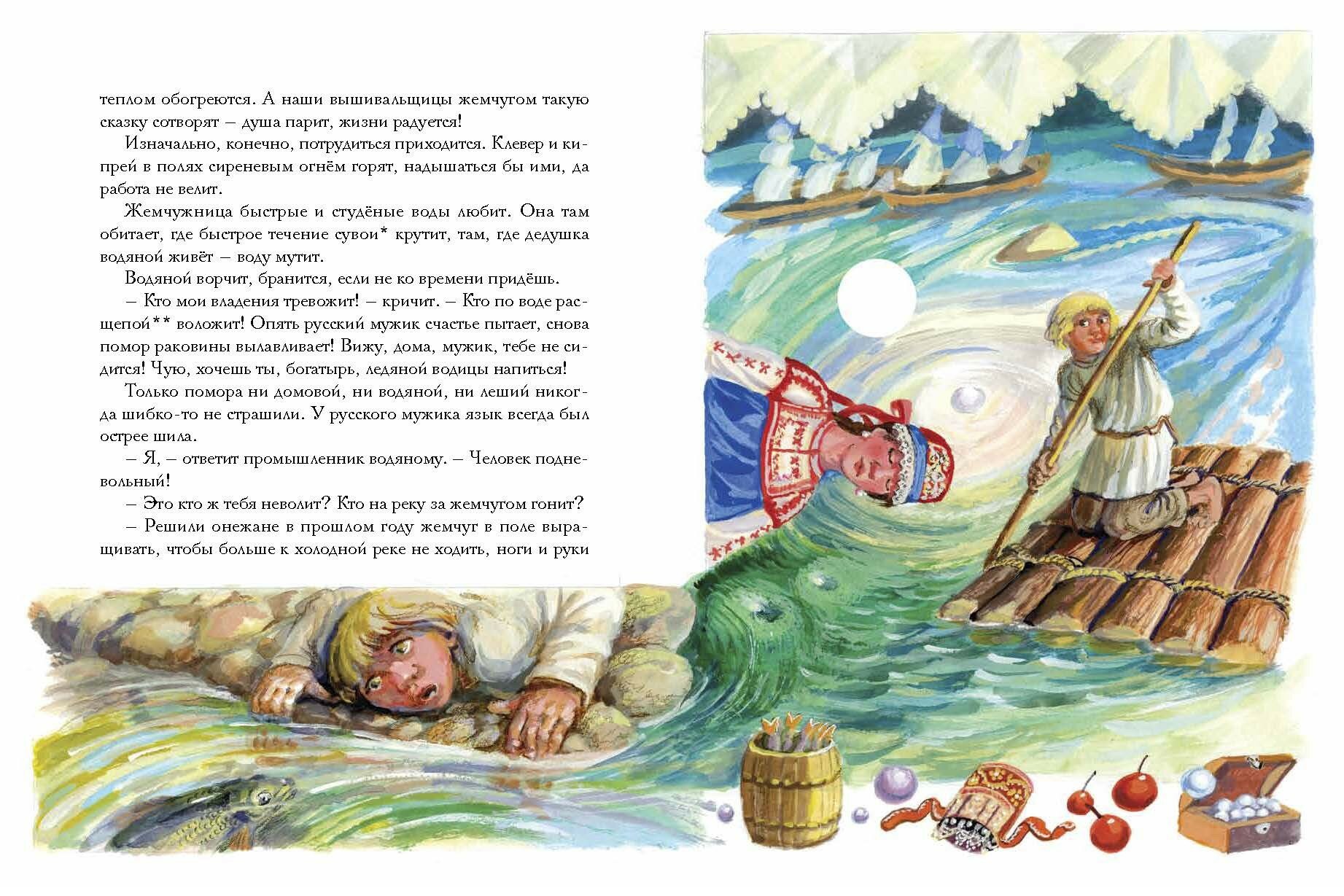 теплом обогреются. А наши вышивальщицы жемчугом такую сказку сотворят – душа парит, жизни радуется!

Изначально, конечно, потрудиться приходится. Клевер и кипрей в полях сиреневым огнём горят, надышаться бы ими, да работа не велит.

Жемчужница быстрые и студёные воды любит. Она там обитает, где быстрое течение сувои* крутит, там, где дедушка водяной живёт – воду мутит.

Водяной ворчит, бранится, если не ко времени придёшь.

– Кто мои владения тревожит! – кричит. – Кто по воде расщепой** воложит! Опять русский мужик счастье пытает, снова помор раковины вылавливает! Вижу, дома, мужик, тебе не сидится! Чую, хочешь ты, богатырь, ледяной водицы напиться!

Только помора ни домовой, ни водяной, ни леший никогда шибко-то не страшили. У русского мужика язык всегда был острее шила.

– Я, – ответит промышленник водяному. – Человек подневольный!

– Это кто ж тебя неволит? Кто на реку за жемчугом гонит?

– Решили онежане в прошлом году жемчуг в поле выращивать, чтобы больше к холодной реке не ходить, ноги и руки